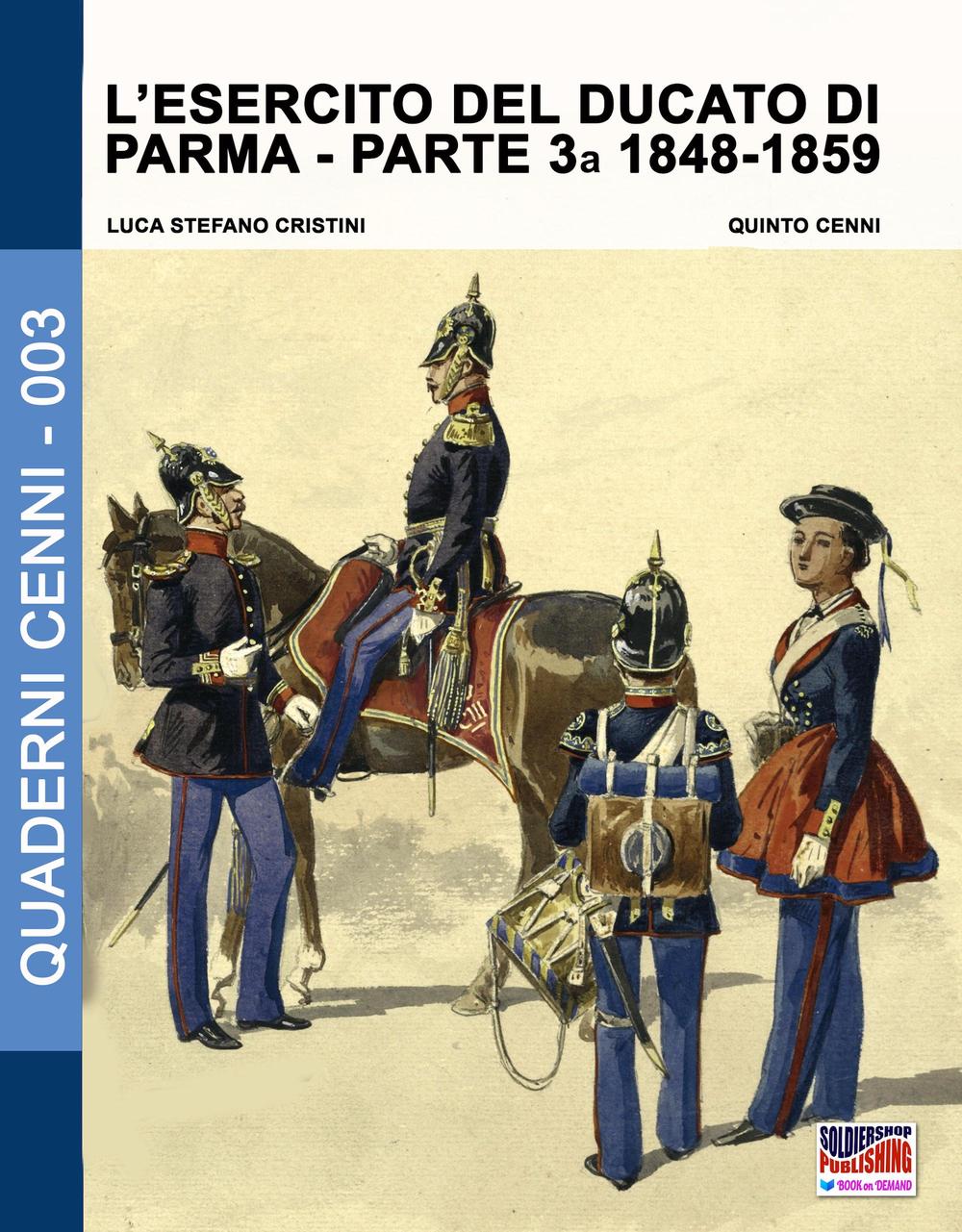 QUADERNI CENNI - 003

L'ESERCITO DEL DUCATO DI PARMA - PARTE 3a 1848-1859

LUCA STEFANO CRISTINI

QUINTO CENNI

SOLDIERSHOP PUBLISHING
BOOK on DEMAND